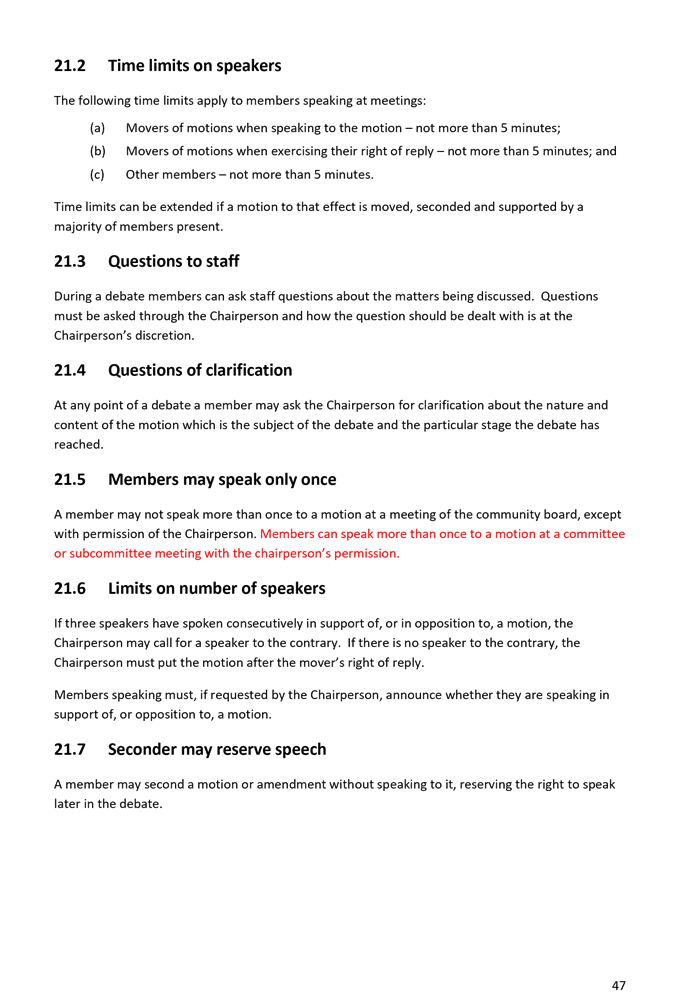 21.2 Time limits on speakers

The following time limits apply to members speaking at meetings:

(a) Movers of motions when speaking to the motion – not more than 5 minutes;

(b) Movers of motions when exercising their right of reply – not more than 5 minutes; and

(c) Other members – not more than 5 minutes.

Time limits can be extended if a motion to that effect is moved, seconded and supported by a majority of members present.

21.3 Questions to staff

During a debate members can ask staff questions about the matters being discussed. Questions must be asked through the Chairperson and how the question should be dealt with is at the Chairperson's discretion.

21.4 Questions of clarification

At any point of a debate a member may ask the Chairperson for clarification about the nature and content of the motion which is the subject of the debate and the particular stage the debate has reached.

21.5 Members may speak only once

A member may not speak more than once to a motion at a meeting of the community board, except with permission of the Chairperson. Members can speak more than once to a motion at a committee or subcommittee meeting with the chairperson's permission.

21.6 Limits on number of speakers

If three speakers have spoken consecutively in support of, or in opposition to, a motion, the Chairperson may call for a speaker to the contrary. If there is no speaker to the contrary, the Chairperson must put the motion after the mover's right of reply.

Members speaking must, if requested by the Chairperson, announce whether they are speaking in support of, or opposition to, a motion.

21.7 Seconder may reserve speech

A member may second a motion or amendment without speaking to it, reserving the right to speak later in the debate.

47